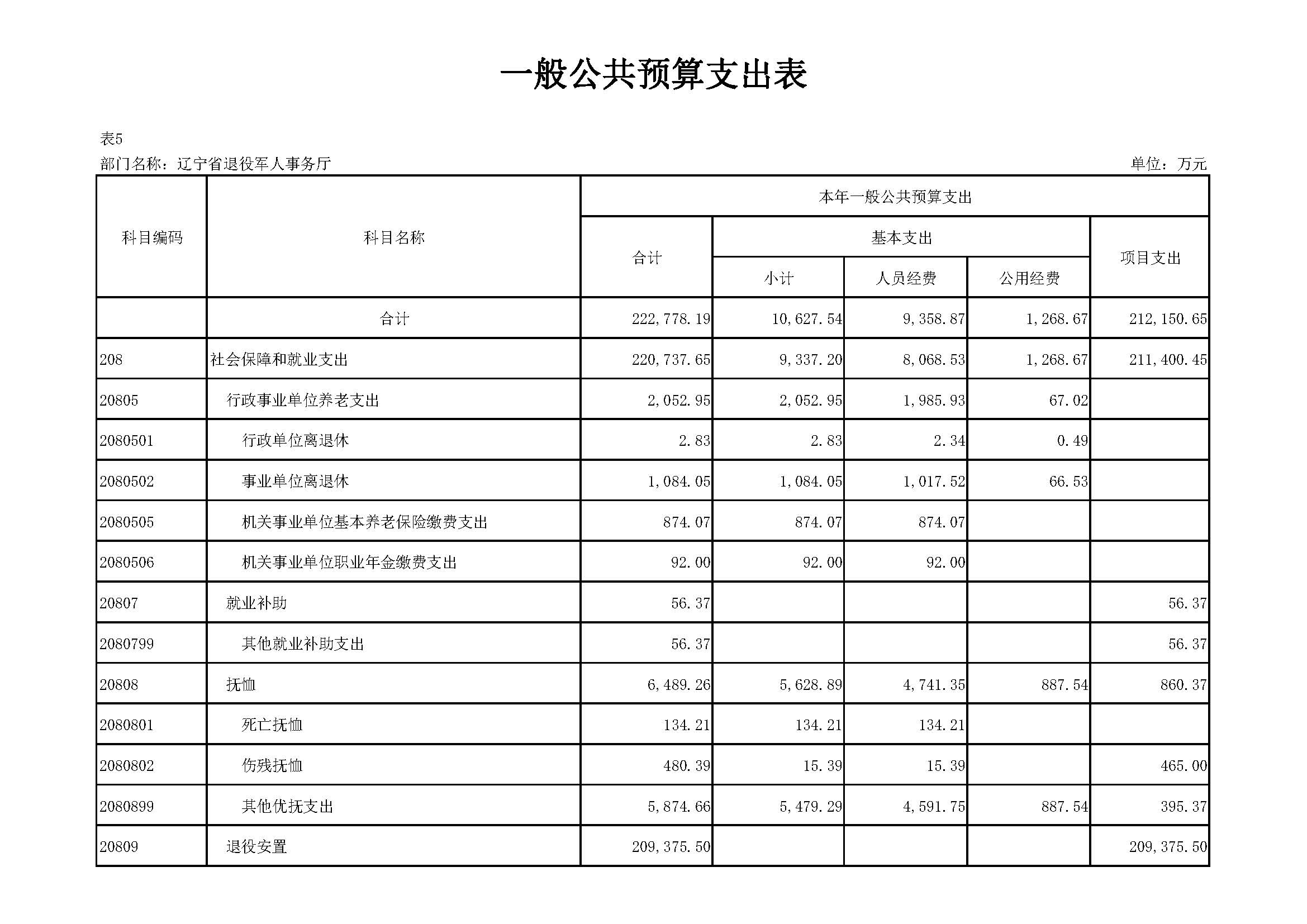 一般公共预算支出表

表5

部门名称：辽宁省退役军人事务厅

单位：万元

| 科目编码 | 科目名称 | 本年一般公共预算支出 合计 | 基本支出 小计 | 基本支出 人员经费 | 基本支出 公用经费 | 项目支出 |
|---|---|---|---|---|---|---|
| | 合计 | 222,778.19 | 10,627.54 | 9,358.87 | 1,268.67 | 212,150.65 |
| 208 | 社会保障和就业支出 | 220,737.65 | 9,337.20 | 8,068.53 | 1,268.67 | 211,400.45 |
| 20805 | 行政事业单位养老支出 | 2,052.95 | 2,052.95 | 1,985.93 | 67.02 | |
| 2080501 | 行政单位离退休 | 2.83 | 2.83 | 2.34 | 0.49 | |
| 2080502 | 事业单位离退休 | 1,084.05 | 1,084.05 | 1,017.52 | 66.53 | |
| 2080505 | 机关事业单位基本养老保险缴费支出 | 874.07 | 874.07 | 874.07 | | |
| 2080506 | 机关事业单位职业年金缴费支出 | 92.00 | 92.00 | 92.00 | | |
| 20807 | 就业补助 | 56.37 | | | | 56.37 |
| 2080799 | 其他就业补助支出 | 56.37 | | | | 56.37 |
| 20808 | 抚恤 | 6,489.26 | 5,628.89 | 4,741.35 | 887.54 | 860.37 |
| 2080801 | 死亡抚恤 | 134.21 | 134.21 | 134.21 | | |
| 2080802 | 伤残抚恤 | 480.39 | 15.39 | 15.39 | | 465.00 |
| 2080899 | 其他优抚支出 | 5,874.66 | 5,479.29 | 4,591.75 | 887.54 | 395.37 |
| 20809 | 退役安置 | 209,375.50 | | | | 209,375.50 |